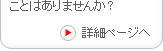 ことはありませんか？

詳細ページへ